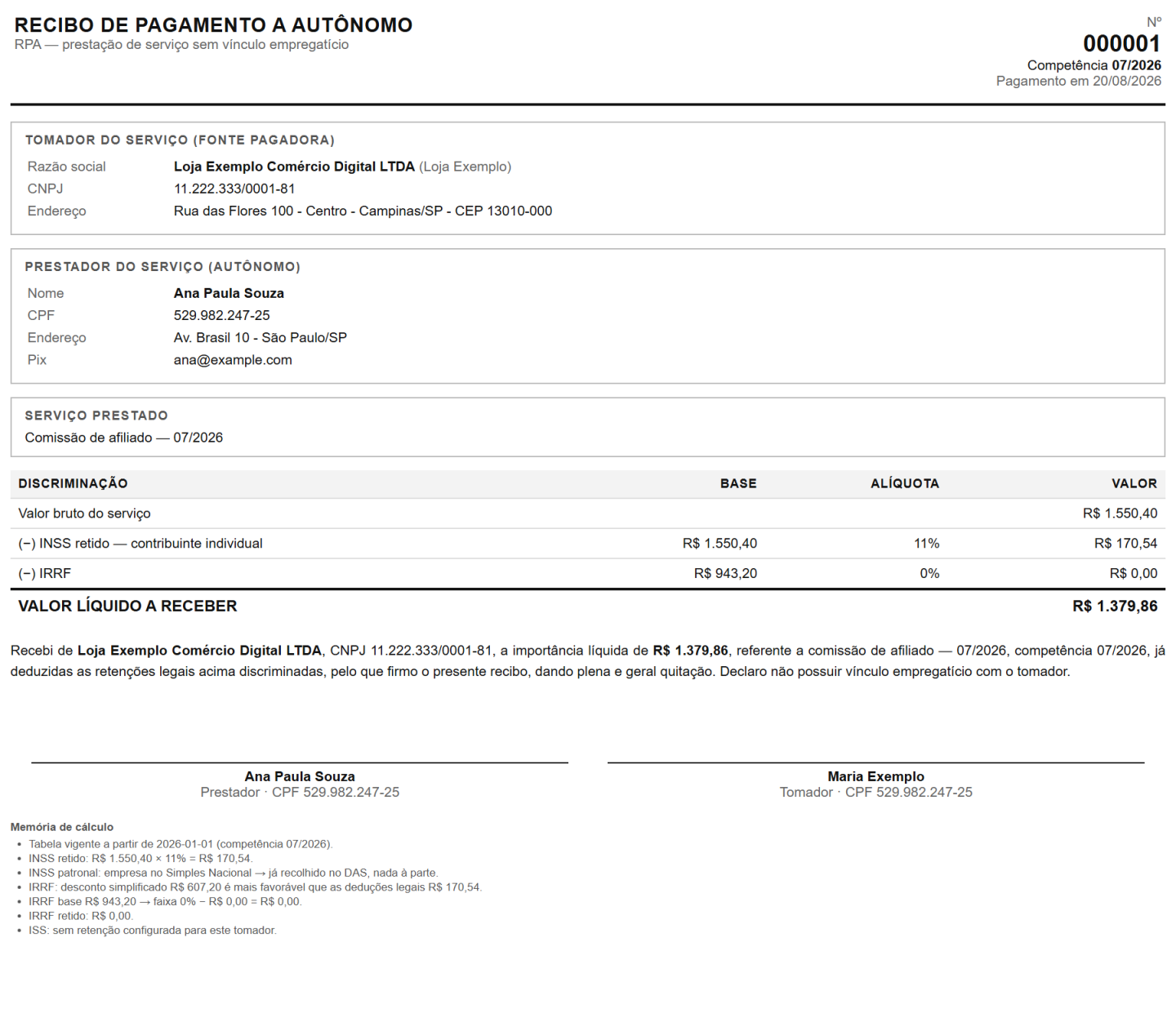 RECIBO DE PAGAMENTO A AUTÔNOMO
RPA — prestação de serviço sem vínculo empregatício

Nº
000001
Competência 07/2026
Pagamento em 20/08/2026

TOMADOR DO SERVIÇO (FONTE PAGADORA)
Razão social Loja Exemplo Comércio Digital LTDA (Loja Exemplo)
CNPJ 11.222.333/0001-81
Endereço Rua das Flores 100 - Centro - Campinas/SP - CEP 13010-000

PRESTADOR DO SERVIÇO (AUTÔNOMO)
Nome Ana Paula Souza
CPF 529.982.247-25
Endereço Av. Brasil 10 - São Paulo/SP
Pix ana@example.com

SERVIÇO PRESTADO
Comissão de afiliado — 07/2026

| DISCRIMINAÇÃO | BASE | ALÍQUOTA | VALOR |
|---|---|---|---|
| Valor bruto do serviço | | | R$ 1.550,40 |
| (−) INSS retido — contribuinte individual | R$ 1.550,40 | 11% | R$ 170,54 |
| (−) IRRF | R$ 943,20 | 0% | R$ 0,00 |
| VALOR LÍQUIDO A RECEBER | | | R$ 1.379,86 |

Recebi de Loja Exemplo Comércio Digital LTDA, CNPJ 11.222.333/0001-81, a importância líquida de R$ 1.379,86, referente a comissão de afiliado — 07/2026, competência 07/2026, já deduzidas as retenções legais acima discriminadas, pelo que firmo o presente recibo, dando plena e geral quitação. Declaro não possuir vínculo empregatício com o tomador.

Ana Paula Souza
Prestador · CPF 529.982.247-25

Maria Exemplo
Tomador · CPF 529.982.247-25

Memória de cálculo
• Tabela vigente a partir de 2026-01-01 (competência 07/2026).
• INSS retido: R$ 1.550,40 × 11% = R$ 170,54.
• INSS patronal: empresa no Simples Nacional → já recolhido no DAS, nada à parte.
• IRRF: desconto simplificado R$ 607,20 é mais favorável que as deduções legais R$ 170,54.
• IRRF base R$ 943,20 → faixa 0% − R$ 0,00 = R$ 0,00.
• IRRF retido: R$ 0,00.
• ISS: sem retenção configurada para este tomador.